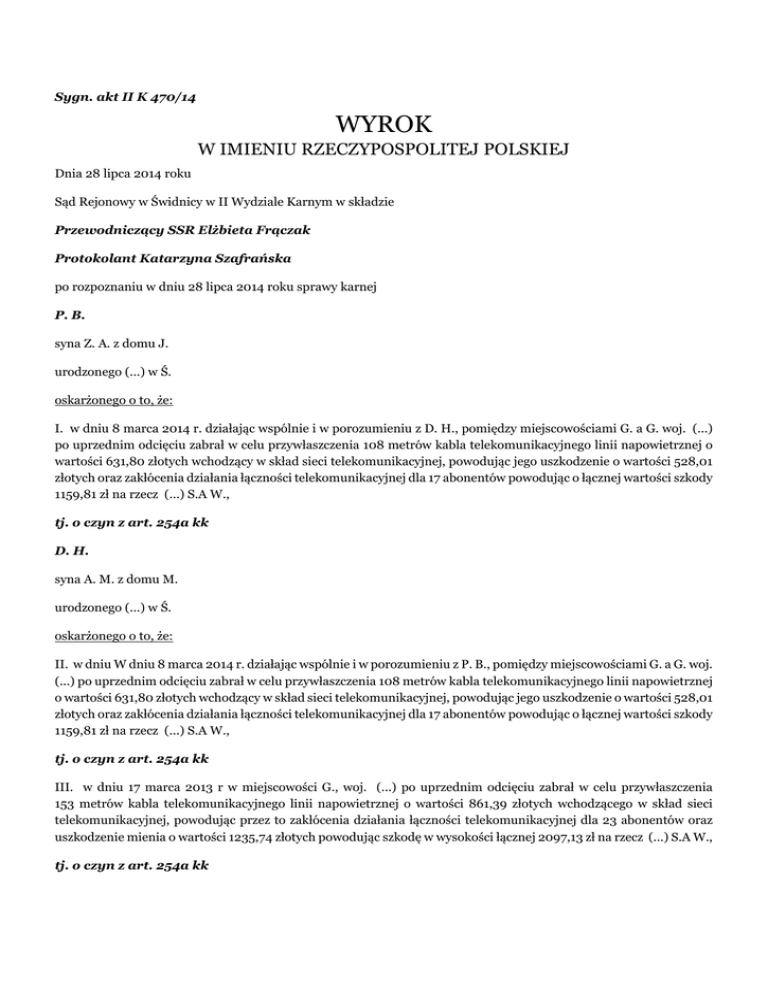 Sygn. akt II K 470/14

WYROK

W IMIENIU RZECZYPOSPOLITEJ POLSKIEJ

Dnia 28 lipca 2014 roku

Sąd Rejonowy w Świdnicy w II Wydziale Karnym w składzie

Przewodniczący SSR Elżbieta Frączak

Protokolant Katarzyna Szafrańska

po rozpoznaniu w dniu 28 lipca 2014 roku sprawy karnej

P. B.

syna Z. A. z domu J.

urodzonego (...) w Ś.

oskarżonego o to, że:

I. w dniu 8 marca 2014 r. działając wspólnie i w porozumieniu z D. H., pomiędzy miejscowościami G. a G. woj. (...) po uprzednim odcięciu zabrał w celu przywłaszczenia 108 metrów kabla telekomunikacyjnego linii napowietrznej o wartości 631,80 złotych wchodzący w skład sieci telekomunikacyjnej, powodując jego uszkodzenie o wartości 528,01 złotych oraz zakłócenia działania łączności telekomunikacyjnej dla 17 abonentów powodując o łącznej wartości szkody 1159,81 zł na rzecz (...) S.A W.,

tj. o czyn z art. 254a kk

D. H.

syna A. M. z domu M.

urodzonego (...) w Ś.

oskarżonego o to, że:

II. w dniu W dniu 8 marca 2014 r. działając wspólnie i w porozumieniu z P. B., pomiędzy miejscowościami G. a G. woj. (...) po uprzednim odcięciu zabrał w celu przywłaszczenia 108 metrów kabla telekomunikacyjnego linii napowietrznej o wartości 631,80 złotych wchodzący w skład sieci telekomunikacyjnej, powodując jego uszkodzenie o wartości 528,01 złotych oraz zakłócenia działania łączności telekomunikacyjnej dla 17 abonentów powodując o łącznej wartości szkody 1159,81 zł na rzecz (...) S.A W.,

tj. o czyn z art. 254a kk

III. w dniu 17 marca 2013 r w miejscowości G., woj. (...) po uprzednim odcięciu zabrał w celu przywłaszczenia 153 metrów kabla telekomunikacyjnego linii napowietrznej o wartości 861,39 złotych wchodzącego w skład sieci telekomunikacyjnej, powodując przez to zakłócenia działania łączności telekomunikacyjnej dla 23 abonentów oraz uszkodzenie mienia o wartości 1235,74 złotych powodując szkodę w wysokości łącznej 2097,13 zł na rzecz (...) S.A W.,

tj. o czyn z art. 254a kk